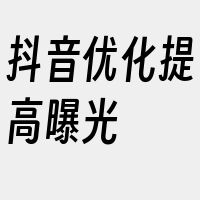 抖音优化提高曝光